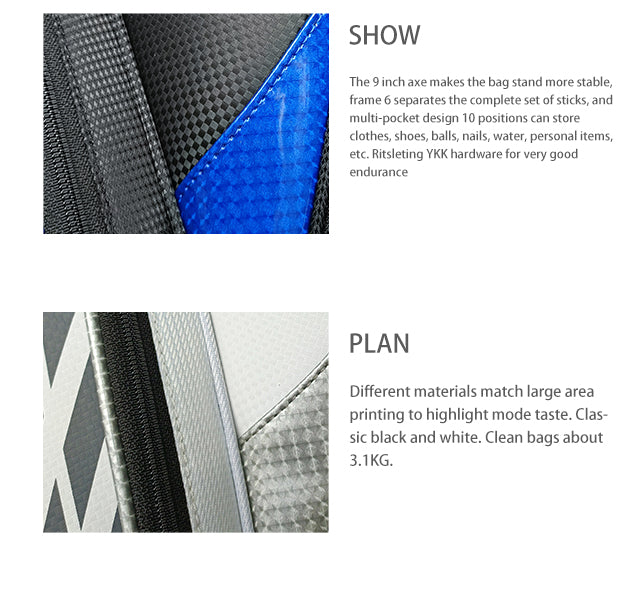 SHOW

The 9 inch axe makes the bag stand more stable, frame 6 separates the complete set of sticks, and multi-pocket design 10 positions can store clothes, shoes, balls, nails, water, personal items, etc. Ritsleting YKK hardware for very good endurance

PLAN

Different materials match large area printing to highlight mode taste. Classic black and white. Clean bags about 3.1KG.